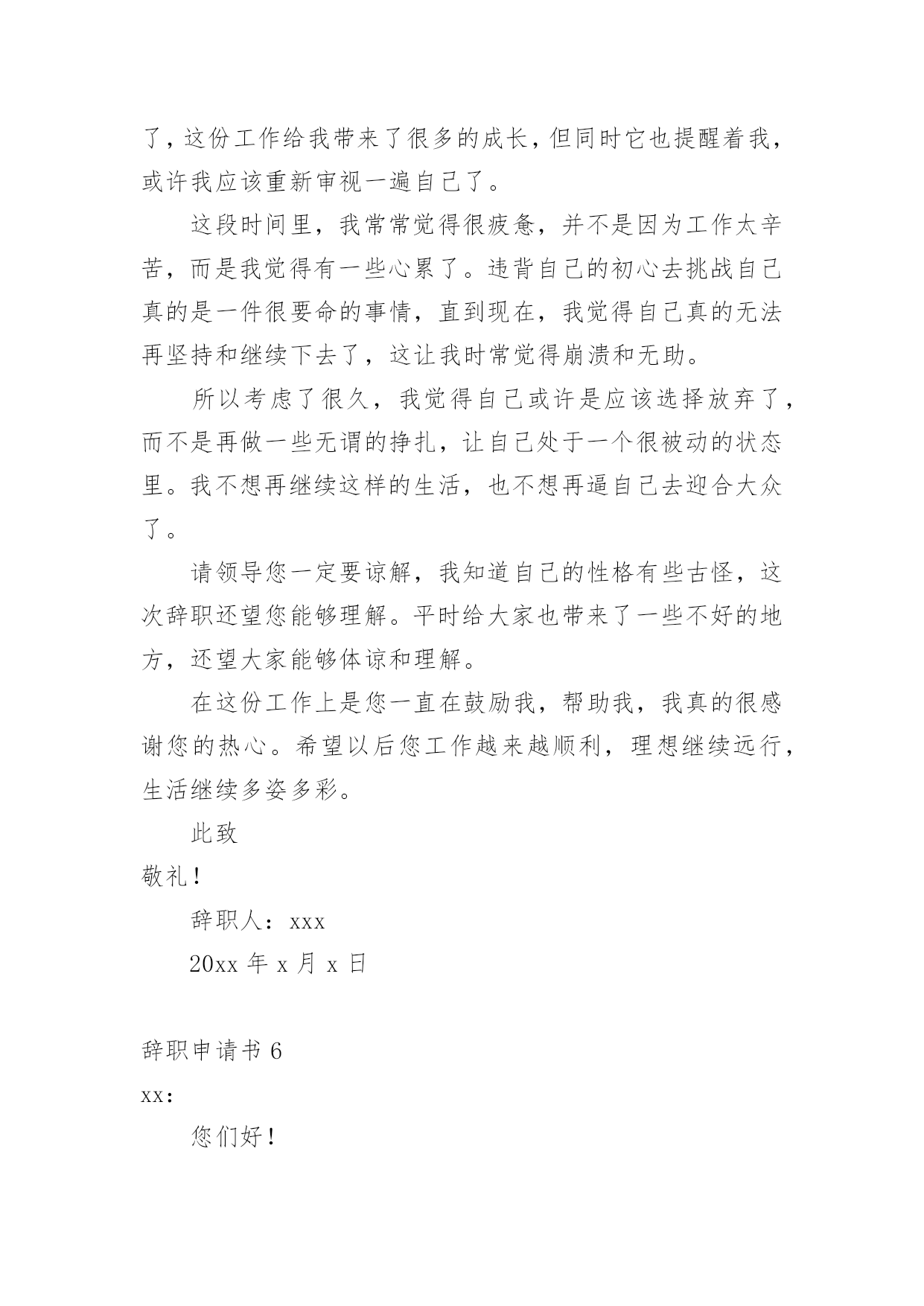 了，这份工作给我带来了很多的成长，但同时它也提醒着我，或许我应该重新审视一遍自己了。

这段时间里，我常常觉得很疲惫，并不是因为工作太辛苦，而是我觉得有一些心累了。违背自己的初心去挑战自己真的是一件很要命的事情，直到现在，我觉得自己真的无法再坚持和继续下去了，这让我时常觉得崩溃和无助。

所以考虑了很久，我觉得自己或许是应该选择放弃了，而不是再做一些无谓的挣扎，让自己处于一个很被动的状态里。我不想再继续这样的生活，也不想再逼自己去迎合大众了。

请领导您一定要谅解，我知道自己的性格有些古怪，这次辞职还望您能够理解。平时给大家也带来了一些不好的地方，还望大家能够体谅和理解。

在这份工作上是您一直在鼓励我，帮助我，我真的很感谢您的热心。希望以后您工作越来越顺利，理想继续远行，生活继续多姿多彩。

此致

敬礼！

辞职人：xxx

20xx 年 x 月 x 日

辞职申请书 6

xx：

您们好！